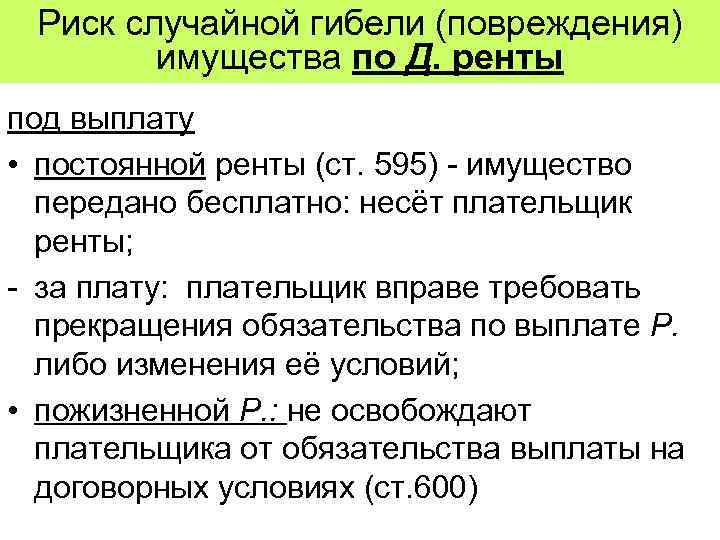 Риск случайной гибели (повреждения) имущества по Д. ренты

под выплату

• постоянной ренты (ст. 595) - имущество передано бесплатно: несёт плательщик ренты;

- за плату: плательщик вправе требовать прекращения обязательства по выплате Р. либо изменения её условий;

• пожизненной Р.: не освобождают плательщика от обязательства выплаты на договорных условиях (ст.600)